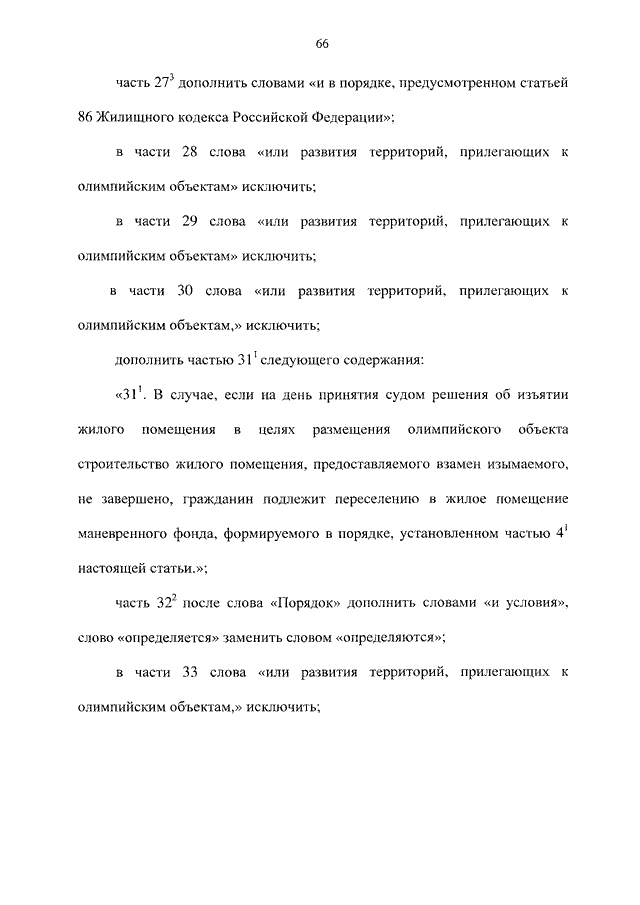 66

часть $27^3$ дополнить словами «и в порядке, предусмотренном статьей 86 Жилищного кодекса Российской Федерации»;

в части 28 слова «или развития территорий, прилегающих к олимпийским объектам» исключить;

в части 29 слова «или развития территорий, прилегающих к олимпийским объектам» исключить;

в части 30 слова «или развития территорий, прилегающих к олимпийским объектам,» исключить;

дополнить частью $31^1$ следующего содержания:

«$31^1$. В случае, если на день принятия судом решения об изъятии жилого помещения в целях размещения олимпийского объекта строительство жилого помещения, предоставляемого взамен изымаемого, не завершено, гражданин подлежит переселению в жилое помещение маневренного фонда, формируемого в порядке, установленном частью $4^1$ настоящей статьи.»;

часть $32^2$ после слова «Порядок» дополнить словами «и условия», слово «определяется» заменить словом «определяются»;

в части 33 слова «или развития территорий, прилегающих к олимпийским объектам,» исключить;